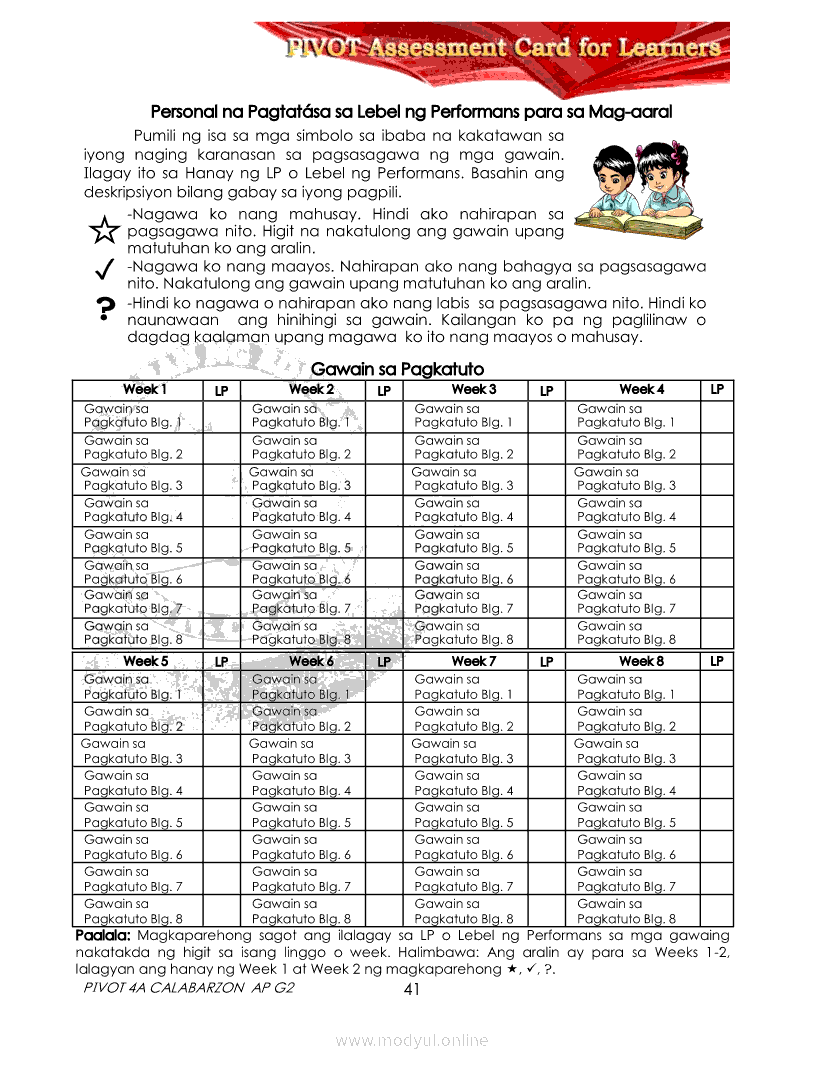 PIVOT Assessment Card for Learners

Personal na Pagtatása sa Lebel ng Performans para sa Mag-aaral

Pumili ng isa sa mga simbolo sa ibaba na kakatawan sa iyong naging karanasan sa pagsasagawa ng mga gawain. Ilagay ito sa Hanay ng LP o Lebel ng Performans. Basahin ang deskripsiyon bilang gabay sa iyong pagpili.

☆ -Nagawa ko nang mahusay. Hindi ako nahirapan sa pagsagawa nito. Higit na nakatulong ang gawain upang matutuhan ko ang aralin.

✓ -Nagawa ko nang maayos. Nahirapan ako nang bahagya sa pagsasagawa nito. Nakatulong ang gawain upang matutuhan ko ang aralin.

? -Hindi ko nagawa o nahirapan ako nang labis sa pagsasagawa nito. Hindi ko naunawaan ang hinihingi sa gawain. Kailangan ko pa ng paglilinaw o dagdag kaalaman upang magawa ko ito nang maayos o mahusay.

Gawain sa Pagkatuto

| Week 1 | LP | Week 2 | LP | Week 3 | LP | Week 4 | LP |
|---|---|---|---|---|---|---|---|
| Gawain sa Pagkatuto Blg. 1 | | Gawain sa Pagkatuto Blg. 1 | | Gawain sa Pagkatuto Blg. 1 | | Gawain sa Pagkatuto Blg. 1 | |
| Gawain sa Pagkatuto Blg. 2 | | Gawain sa Pagkatuto Blg. 2 | | Gawain sa Pagkatuto Blg. 2 | | Gawain sa Pagkatuto Blg. 2 | |
| Gawain sa Pagkatuto Blg. 3 | | Gawain sa Pagkatuto Blg. 3 | | Gawain sa Pagkatuto Blg. 3 | | Gawain sa Pagkatuto Blg. 3 | |
| Gawain sa Pagkatuto Blg. 4 | | Gawain sa Pagkatuto Blg. 4 | | Gawain sa Pagkatuto Blg. 4 | | Gawain sa Pagkatuto Blg. 4 | |
| Gawain sa Pagkatuto Blg. 5 | | Gawain sa Pagkatuto Blg. 5 | | Gawain sa Pagkatuto Blg. 5 | | Gawain sa Pagkatuto Blg. 5 | |
| Gawain sa Pagkatuto Blg. 6 | | Gawain sa Pagkatuto Blg. 6 | | Gawain sa Pagkatuto Blg. 6 | | Gawain sa Pagkatuto Blg. 6 | |
| Gawain sa Pagkatuto Blg. 7 | | Gawain sa Pagkatuto Blg. 7 | | Gawain sa Pagkatuto Blg. 7 | | Gawain sa Pagkatuto Blg. 7 | |
| Gawain sa Pagkatuto Blg. 8 | | Gawain sa Pagkatuto Blg. 8 | | Gawain sa Pagkatuto Blg. 8 | | Gawain sa Pagkatuto Blg. 8 | |

| Week 5 | LP | Week 6 | LP | Week 7 | LP | Week 8 | LP |
|---|---|---|---|---|---|---|---|
| Gawain sa Pagkatuto Blg. 1 | | Gawain sa Pagkatuto Blg. 1 | | Gawain sa Pagkatuto Blg. 1 | | Gawain sa Pagkatuto Blg. 1 | |
| Gawain sa Pagkatuto Blg. 2 | | Gawain sa Pagkatuto Blg. 2 | | Gawain sa Pagkatuto Blg. 2 | | Gawain sa Pagkatuto Blg. 2 | |
| Gawain sa Pagkatuto Blg. 3 | | Gawain sa Pagkatuto Blg. 3 | | Gawain sa Pagkatuto Blg. 3 | | Gawain sa Pagkatuto Blg. 3 | |
| Gawain sa Pagkatuto Blg. 4 | | Gawain sa Pagkatuto Blg. 4 | | Gawain sa Pagkatuto Blg. 4 | | Gawain sa Pagkatuto Blg. 4 | |
| Gawain sa Pagkatuto Blg. 5 | | Gawain sa Pagkatuto Blg. 5 | | Gawain sa Pagkatuto Blg. 5 | | Gawain sa Pagkatuto Blg. 5 | |
| Gawain sa Pagkatuto Blg. 6 | | Gawain sa Pagkatuto Blg. 6 | | Gawain sa Pagkatuto Blg. 6 | | Gawain sa Pagkatuto Blg. 6 | |
| Gawain sa Pagkatuto Blg. 7 | | Gawain sa Pagkatuto Blg. 7 | | Gawain sa Pagkatuto Blg. 7 | | Gawain sa Pagkatuto Blg. 7 | |
| Gawain sa Pagkatuto Blg. 8 | | Gawain sa Pagkatuto Blg. 8 | | Gawain sa Pagkatuto Blg. 8 | | Gawain sa Pagkatuto Blg. 8 | |

Paalala: Magkaparehong sagot ang ilalagay sa LP o Lebel ng Performans sa mga gawaing nakatakda ng higit sa isang linggo o week. Halimbawa: Ang aralin ay para sa Weeks 1-2, lalagyan ang hanay ng Week 1 at Week 2 ng magkaparehong ★, ✓, ?.

PIVOT 4A CALABARZON AP G2 41

www.modyul.online